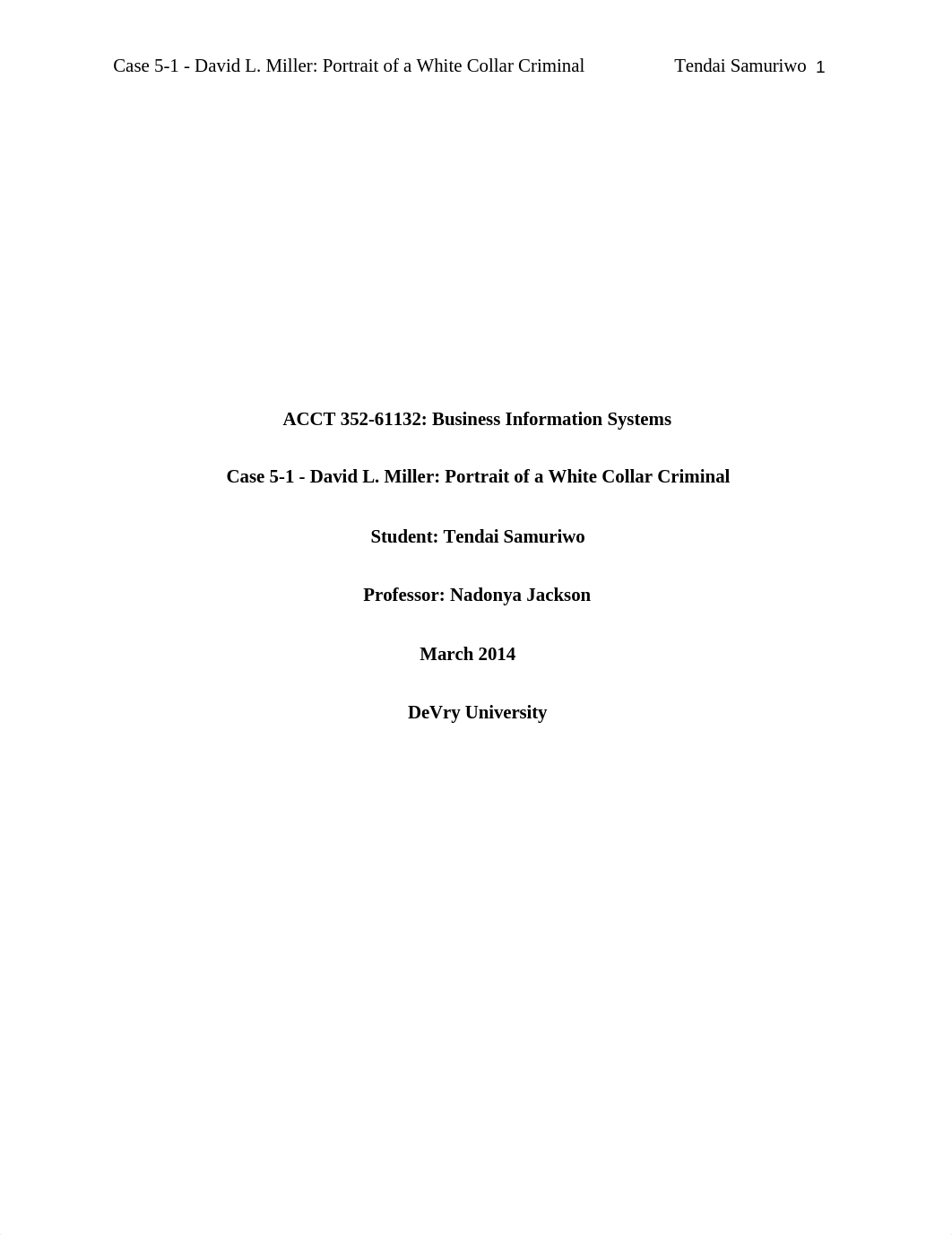 Case 5-1 - David L. Miller: Portrait of a White Collar Criminal Tendai Samuriwo 1

ACCT 352-61132: Business Information Systems

Case 5-1 - David L. Miller: Portrait of a White Collar Criminal

Student: Tendai Samuriwo

Professor: Nadonya Jackson

March 2014

DeVry University